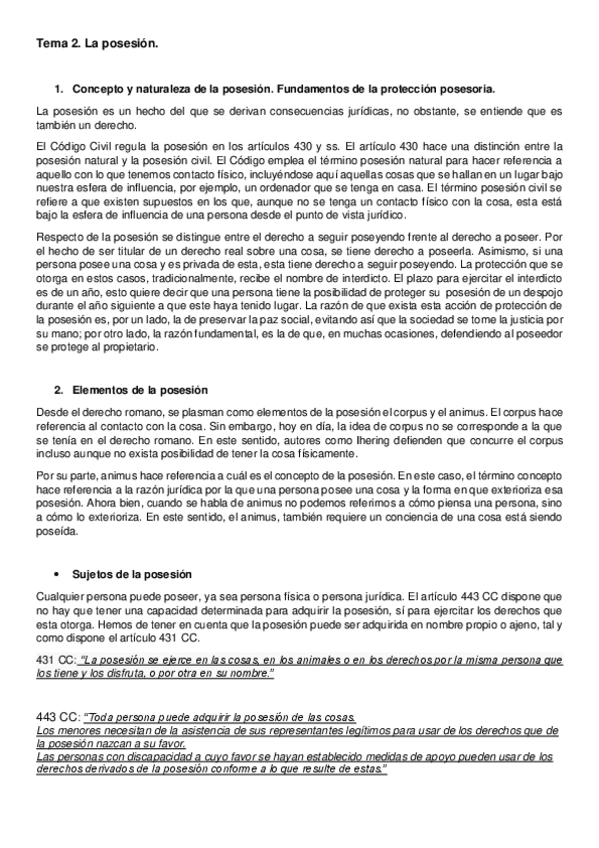 Tema 2. La posesión.

1. Concepto y naturaleza de la posesión. Fundamentos de la protección posesoria.

La posesión es un hecho del que se derivan consecuencias jurídicas, no obstante, se entiende que es también un derecho.

El Código Civil regula la posesión en los artículos 430 y ss. El artículo 430 hace una distinción entre la posesión natural y la posesión civil. El Código emplea el término posesión natural para hacer referencia a aquello con lo que tenemos contacto físico, incluyéndose aquí aquellas cosas que se hallan en un lugar bajo nuestra esfera de influencia, por ejemplo, un ordenador que se tenga en casa. El término posesión civil se refiere a que existen supuestos en los que, aunque no se tenga un contacto físico con la cosa, esta está bajo la esfera de influencia de una persona desde el punto de vista jurídico.

Respecto de la posesión se distingue entre el derecho a seguir poseyendo frente al derecho a poseer. Por el hecho de ser titular de un derecho real sobre una cosa, se tiene derecho a poseerla. Asimismo, si una persona posee una cosa y es privada de esta, esta tiene derecho a seguir poseyendo. La protección que se otorga en estos casos, tradicionalmente, recibe el nombre de interdicto. El plazo para ejercitar el interdicto es de un año, esto quiere decir que una persona tiene la posibilidad de proteger su posesión de un despojo durante el año siguiente a que este haya tenido lugar. La razón de que exista esta acción de protección de la posesión es, por un lado, la de preservar la paz social, evitando así que la sociedad se tome la justicia por su mano; por otro lado, la razón fundamental, es la de que, en muchas ocasiones, defendiendo al poseedor se protege al propietario.

2. Elementos de la posesión

Desde el derecho romano, se plasman como elementos de la posesión el corpus y el animus. El corpus hace referencia al contacto con la cosa. Sin embargo, hoy en día, la idea de corpus no se corresponde a la que se tenía en el derecho romano. En este sentido, autores como Ihering defienden que concurre el corpus incluso aunque no exista posibilidad de tener la cosa físicamente.

Por su parte, animus hace referencia a cuál es el concepto de la posesión. En este caso, el término concepto hace referencia a la razón jurídica por la que una persona posee una cosa y la forma en que exterioriza esa posesión. Ahora bien, cuando se habla de animus no podemos referirnos a cómo piensa una persona, sino a cómo lo exterioriza. En este sentido, el animus, también requiere un conciencia de una cosa está siendo poseída.

• Sujetos de la posesión

Cualquier persona puede poseer, ya sea persona física o persona jurídica. El artículo 443 CC dispone que no hay que tener una capacidad determinada para adquirir la posesión, sí para ejercitar los derechos que esta otorga. Hemos de tener en cuenta que la posesión puede ser adquirida en nombre propio o ajeno, tal y como dispone el artículo 431 CC.

431 CC: "La posesión se ejerce en las cosas, en los animales o en los derechos por la misma persona que los tiene y los disfruta, o por otra en su nombre."

443 CC: "Toda persona puede adquirir la posesión de las cosas.
Los menores necesitan de la asistencia de sus representantes legítimos para usar de los derechos que de la posesión nazcan a su favor.
Las personas con discapacidad a cuyo favor se hayan establecido medidas de apoyo pueden usar de los derechos derivados de la posesión conforme a lo que resulte de estas."